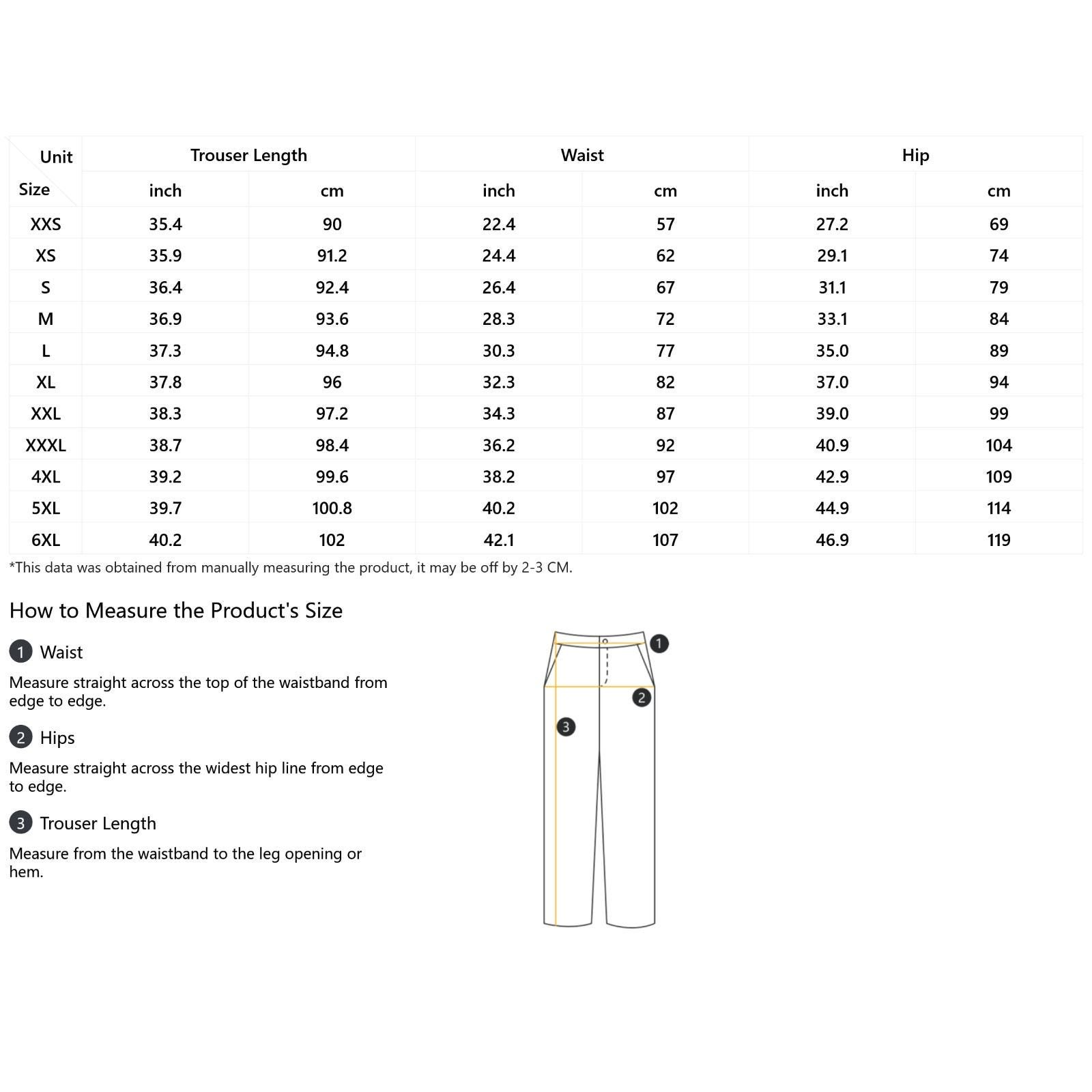 | Unit / Size | Trouser Length inch | Trouser Length cm | Waist inch | Waist cm | Hip inch | Hip cm |
|---|---|---|---|---|---|---|
| XXS | 35.4 | 90 | 22.4 | 57 | 27.2 | 69 |
| XS | 35.9 | 91.2 | 24.4 | 62 | 29.1 | 74 |
| S | 36.4 | 92.4 | 26.4 | 67 | 31.1 | 79 |
| M | 36.9 | 93.6 | 28.3 | 72 | 33.1 | 84 |
| L | 37.3 | 94.8 | 30.3 | 77 | 35.0 | 89 |
| XL | 37.8 | 96 | 32.3 | 82 | 37.0 | 94 |
| XXL | 38.3 | 97.2 | 34.3 | 87 | 39.0 | 99 |
| XXXL | 38.7 | 98.4 | 36.2 | 92 | 40.9 | 104 |
| 4XL | 39.2 | 99.6 | 38.2 | 97 | 42.9 | 109 |
| 5XL | 39.7 | 100.8 | 40.2 | 102 | 44.9 | 114 |
| 6XL | 40.2 | 102 | 42.1 | 107 | 46.9 | 119 |

*This data was obtained from manually measuring the product, it may be off by 2-3 CM.

How to Measure the Product's Size

1 Waist

Measure straight across the top of the waistband from edge to edge.

2 Hips

Measure straight across the widest hip line from edge to edge.

3 Trouser Length

Measure from the waistband to the leg opening or hem.

1
2
3